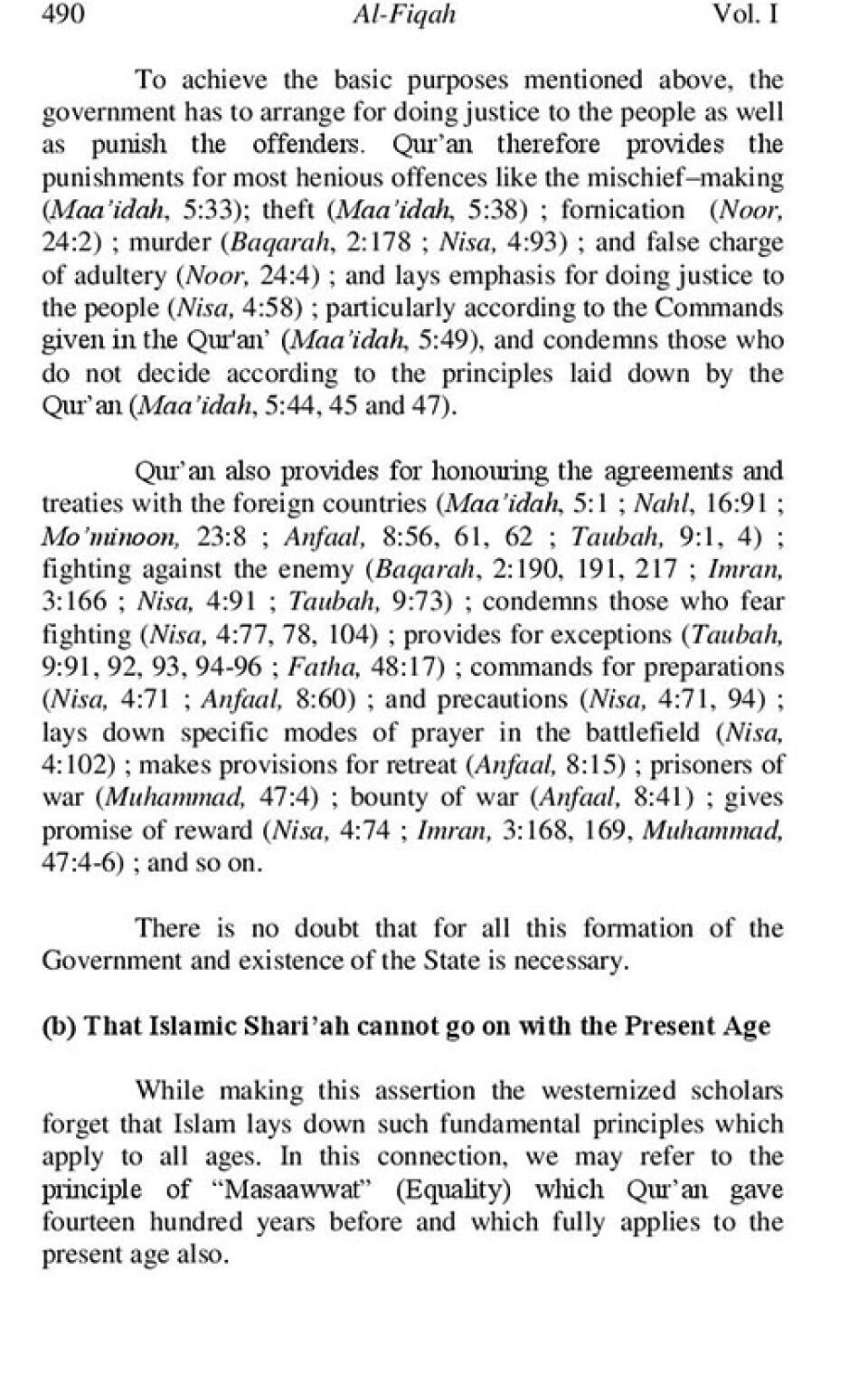 490 Al-Fiqah Vol. I

To achieve the basic purposes mentioned above, the government has to arrange for doing justice to the people as well as punish the offenders. Qur'an therefore provides the punishments for most henious offences like the mischief–making (Maa'idah, 5:33); theft (Maa'idah, 5:38) ; fornication (Noor, 24:2) ; murder (Baqarah, 2:178 ; Nisa, 4:93) ; and false charge of adultery (Noor, 24:4) ; and lays emphasis for doing justice to the people (Nisa, 4:58) ; particularly according to the Commands given in the Qur'an' (Maa'idah, 5:49), and condemns those who do not decide according to the principles laid down by the Qur'an (Maa'idah, 5:44, 45 and 47).

Qur'an also provides for honouring the agreements and treaties with the foreign countries (Maa'idah, 5:1 ; Nahl, 16:91 ; Mo'minoon, 23:8 ; Anfaal, 8:56, 61, 62 ; Taubah, 9:1, 4) ; fighting against the enemy (Baqarah, 2:190, 191, 217 ; Imran, 3:166 ; Nisa, 4:91 ; Taubah, 9:73) ; condemns those who fear fighting (Nisa, 4:77, 78, 104) ; provides for exceptions (Taubah, 9:91, 92, 93, 94-96 ; Fatha, 48:17) ; commands for preparations (Nisa, 4:71 ; Anfaal, 8:60) ; and precautions (Nisa, 4:71, 94) ; lays down specific modes of prayer in the battlefield (Nisa, 4:102) ; makes provisions for retreat (Anfaal, 8:15) ; prisoners of war (Muhammad, 47:4) ; bounty of war (Anfaal, 8:41) ; gives promise of reward (Nisa, 4:74 ; Imran, 3:168, 169, Muhammad, 47:4-6) ; and so on.

There is no doubt that for all this formation of the Government and existence of the State is necessary.

(b) That Islamic Shari'ah cannot go on with the Present Age

While making this assertion the westernized scholars forget that Islam lays down such fundamental principles which apply to all ages. In this connection, we may refer to the principle of "Masaawwat" (Equality) which Qur'an gave fourteen hundred years before and which fully applies to the present age also.